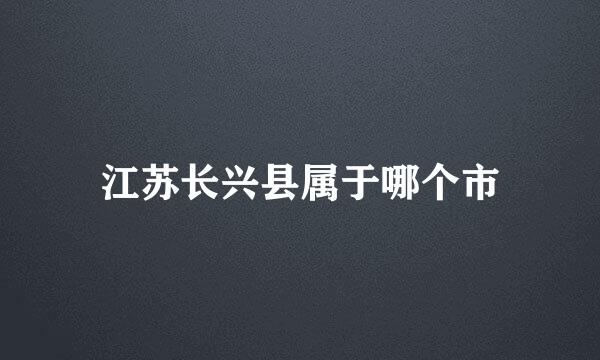 江苏长兴县属于哪个市